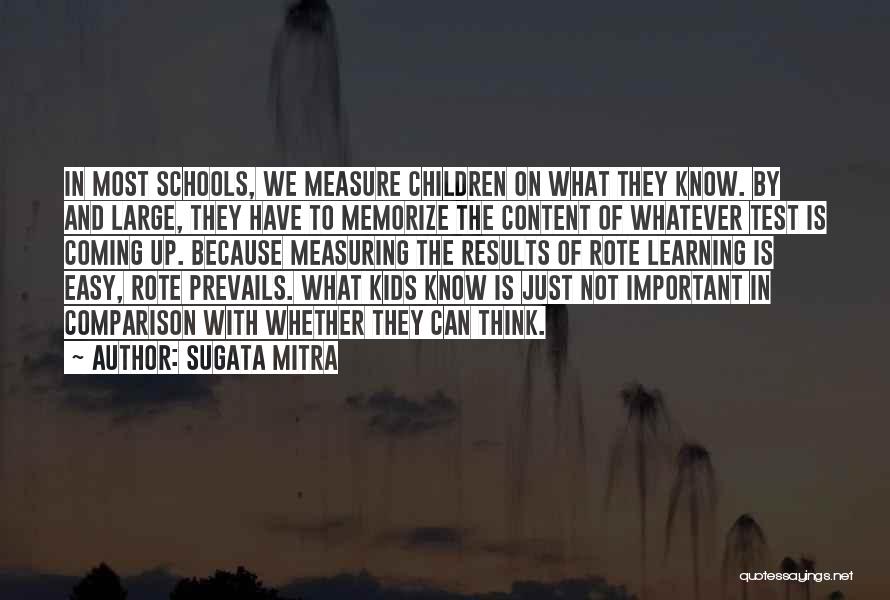 IN MOST SCHOOLS, WE MEASURE CHILDREN ON WHAT THEY KNOW. BY AND LARGE, THEY HAVE TO MEMORIZE THE CONTENT OF WHATEVER TEST IS COMING UP. BECAUSE MEASURING THE RESULTS OF ROTE LEARNING IS EASY, ROTE PREVAILS. WHAT KIDS KNOW IS JUST NOT IMPORTANT IN COMPARISON WITH WHETHER THEY CAN THINK.

~ AUTHOR: SUGATA MITRA

quotessayings.net